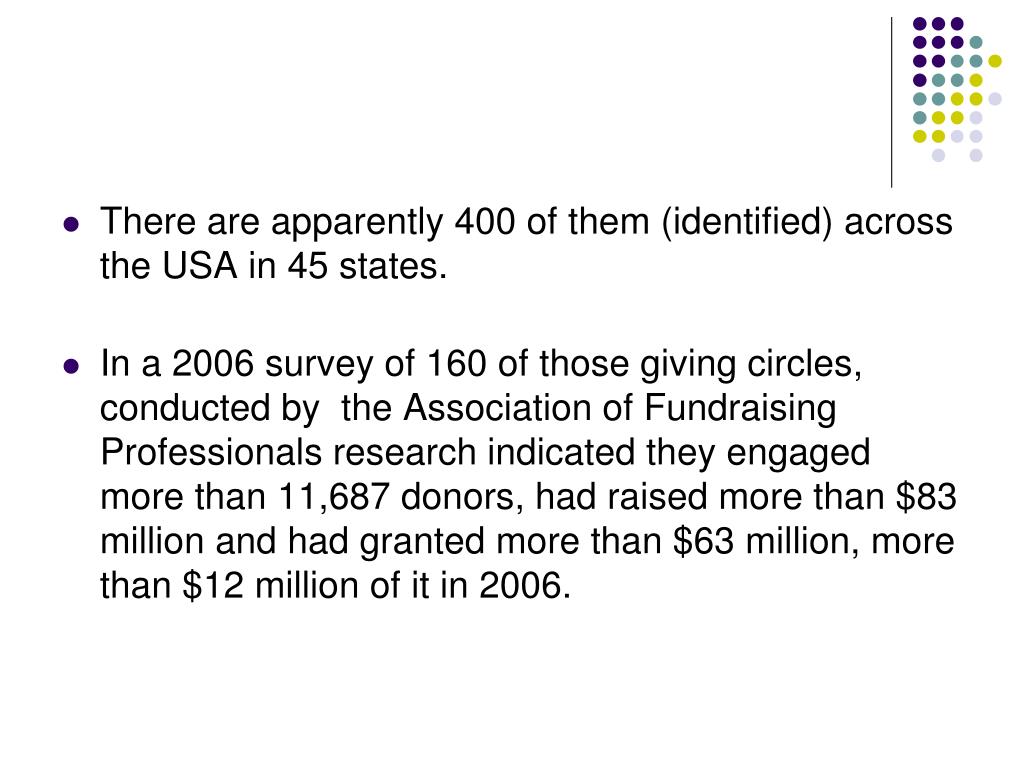 - There are apparently 400 of them (identified) across the USA in 45 states.

- In a 2006 survey of 160 of those giving circles, conducted by the Association of Fundraising Professionals research indicated they engaged more than 11,687 donors, had raised more than \$83 million and had granted more than \$63 million, more than \$12 million of it in 2006.